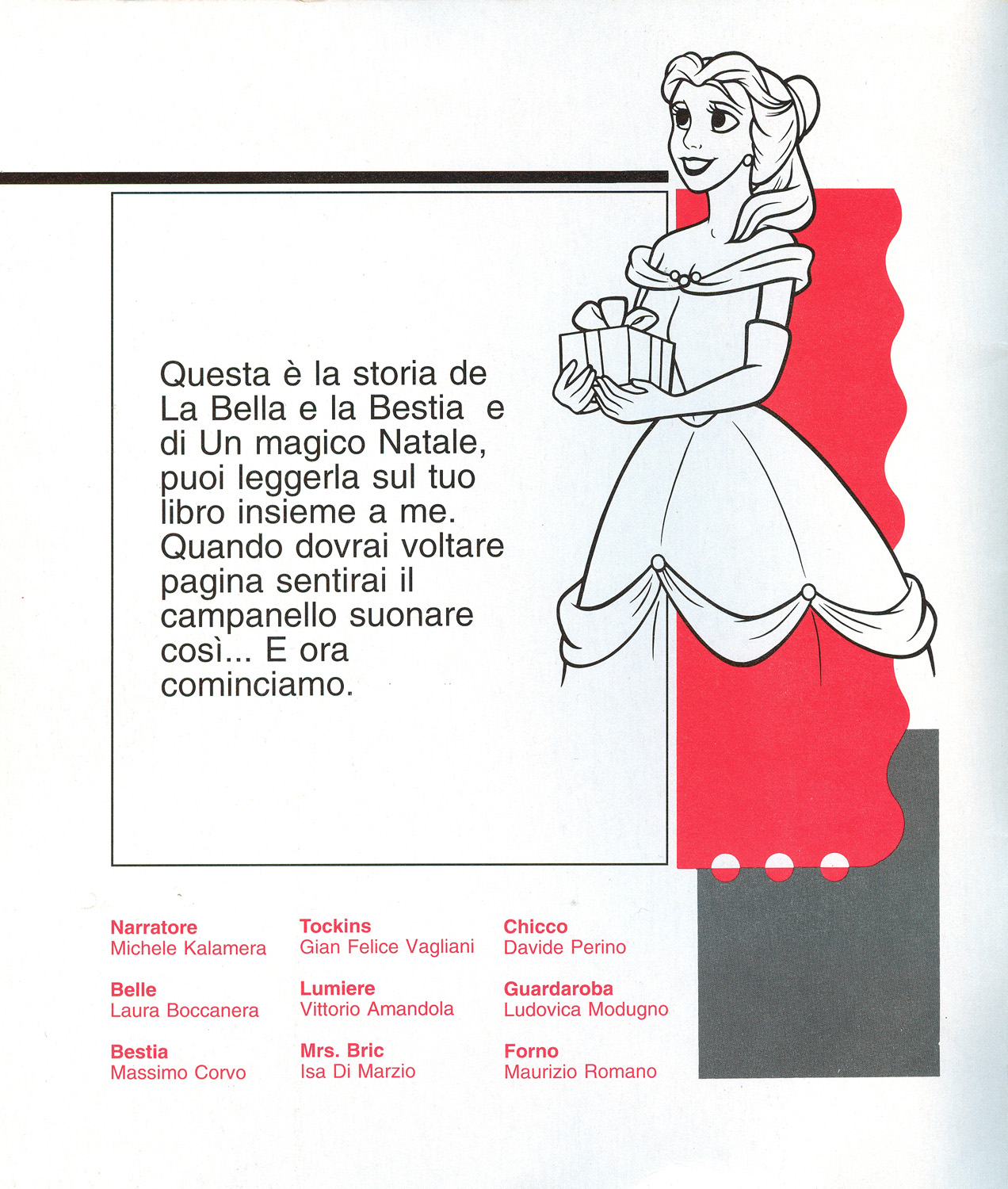 Questa è la storia de La Bella e la Bestia e di Un magico Natale, puoi leggerla sul tuo libro insieme a me. Quando dovrai voltare pagina sentirai il campanello suonare così... E ora cominciamo.

Narratore
Michele Kalamera

Belle
Laura Boccanera

Bestia
Massimo Corvo

Tockins
Gian Felice Vagliani

Lumiere
Vittorio Amandola

Mrs. Bric
Isa Di Marzio

Chicco
Davide Perino

Guardaroba
Ludovica Modugno

Forno
Maurizio Romano